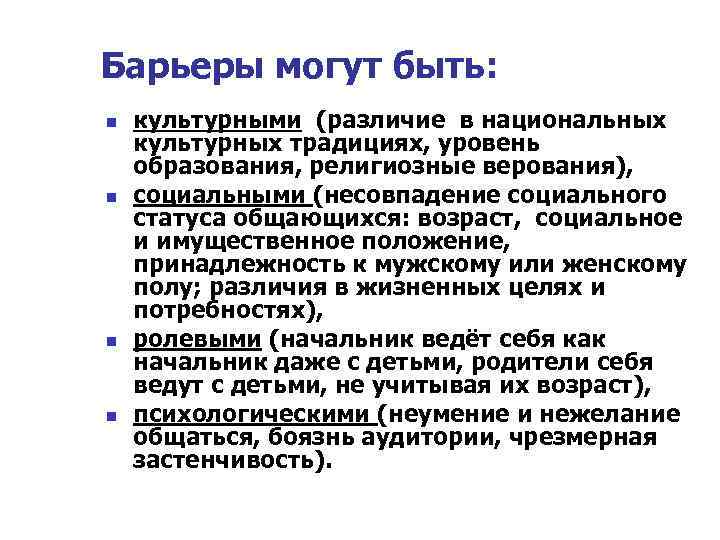 Барьеры могут быть:

- культурными (различие в национальных культурных традициях, уровень образования, религиозные верования),
- социальными (несовпадение социального статуса общающихся: возраст, социальное и имущественное положение, принадлежность к мужскому или женскому полу; различия в жизненных целях и потребностях),
- ролевыми (начальник ведёт себя как начальник даже с детьми, родители себя ведут с детьми, не учитывая их возраст),
- психологическими (неумение и нежелание общаться, боязнь аудитории, чрезмерная застенчивость).